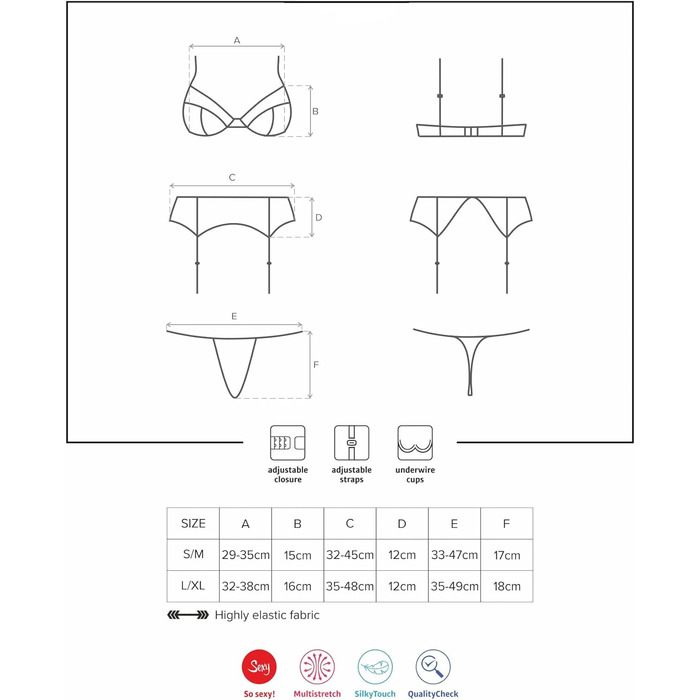 A

B

C

D

E

F

adjustable closure

adjustable straps

underwire cups

| SIZE | A | B | C | D | E | F |
|---|---|---|---|---|---|---|
| S/M | 29-35cm | 15cm | 32-45cm | 12cm | 33-47cm | 17cm |
| L/XL | 32-38cm | 16cm | 35-48cm | 12cm | 35-49cm | 18cm |

Highly elastic fabric

Sexy

So sexy!

Multistretch

SilkyTouch

QualityCheck